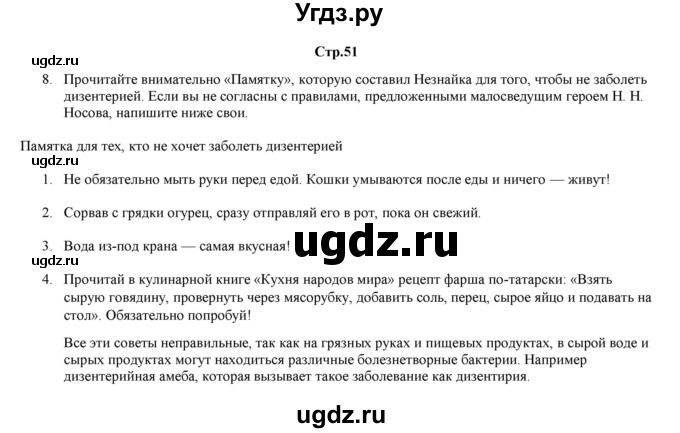 Угдз.ру

Стр.51

ugdz.ru

8. Прочитайте внимательно «Памятку», которую составил Незнайка для того, чтобы не заболеть дизентерией. Если вы не согласны с правилами, предложенными малосведущим героем Н. Н. Носова, напишите ниже свои.

Памятка для тех, кто не хочет заболеть дизентерией

ugdz.ru

1. Не обязательно мыть руки перед едой. Кошки умываются после еды и ничего — живут!

2. Сорвав с грядки огурец, сразу отправляй его в рот, пока он свежий.

3. Вода из-под крана — самая вкусная!

ugdz.ru

ugdz.ru

4. Прочитай в кулинарной книге «Кухня народов мира» рецепт фарша по-татарски: «Взять сырую говядину, провернуть через мясорубку, добавить соль, перец, сырое яйцо и подавать на стол». Обязательно попробуй!

Все эти советы неправильные, так как на грязных руках и пищевых продуктах, в сырой воде и сырых продуктах могут находиться различные болезнетворные бактерии. Например дизентерийная амеба, которая вызывает такое заболевание как дизентирия.

ugdz.ru